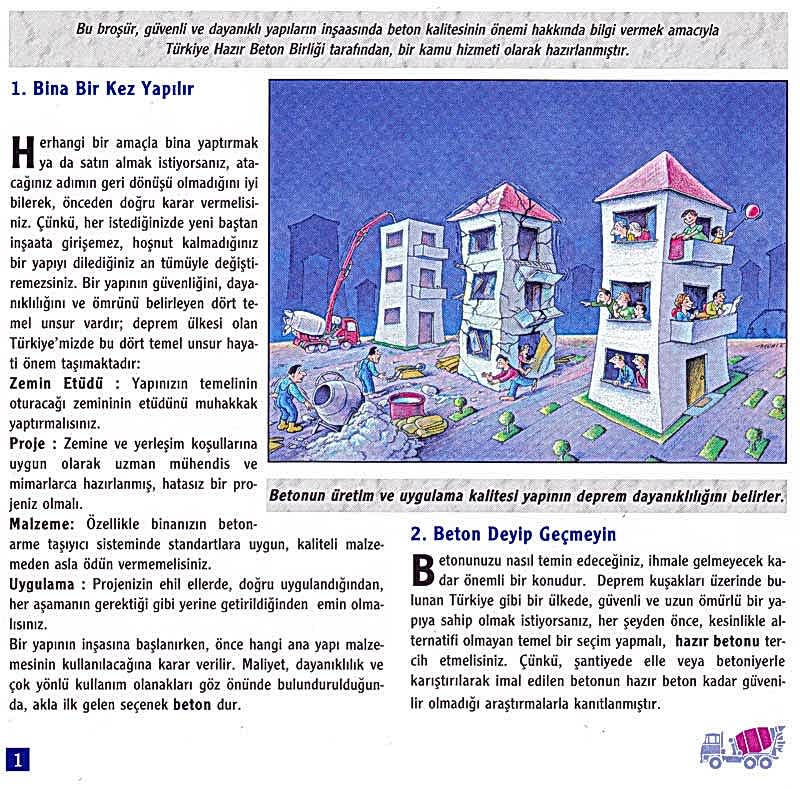 Bu broşür, güvenli ve dayanıklı yapıların inşaasında beton kalitesinin önemi hakkında bilgi vermek amacıyla Türkiye Hazır Beton Birliği tarafından, bir kamu hizmeti olarak hazırlanmıştır.

1. Bina Bir Kez Yapılır

Herhangi bir amaçla bina yaptırmak ya da satın almak istiyorsanız, atacağınız adımın geri dönüşü olmadığını iyi bilerek, önceden doğru karar vermelisiniz. Çünkü, her istediğinizde yeni baştan inşaata girişemez, hoşnut kalmadığınız bir yapıyı dilediğiniz an tümüyle değiştiremezsiniz. Bir yapının güvenliğini, dayanıklılığını ve ömrünü belirleyen dört temel unsur vardır; deprem ülkesi olan Türkiye'mizde bu dört temel unsur hayati önem taşımaktadır:

Zemin Etüdü : Yapınızın temelinin oturacağı zemininin etüdünü muhakkak yaptırmalısınız.

Proje : Zemine ve yerleşim koşullarına uygun olarak uzman mühendis ve mimarlarca hazırlanmış, hatasız bir projeniz olmalı.

Malzeme: Özellikle binanızın betonarme taşıyıcı sisteminde standartlara uygun, kaliteli malzemeden asla ödün vermemelisiniz.

Uygulama : Projenizin ehil ellerde, doğru uygulandığından, her aşamanın gerektiği gibi yerine getirildiğinden emin olmalısınız.

Bir yapının inşasına başlanırken, önce hangi ana yapı malzemesinin kullanılacağına karar verilir. Maliyet, dayanıklılık ve çok yönlü kullanım olanakları göz önünde bulundurulduğunda, akla ilk gelen seçenek beton dur.

Betonun üretim ve uygulama kalitesi yapının deprem dayanıklılığını belirler.

2. Beton Deyip Geçmeyin

Betonunuzu nasıl temin edeceğiniz, ihmale gelmeyecek kadar önemli bir konudur. Deprem kuşakları üzerinde bulunan Türkiye gibi bir ülkede, güvenli ve uzun ömürlü bir yapıya sahip olmak istiyorsanız, her şeyden önce, kesinlikle alternatifi olmayan temel bir seçim yapmalı, hazır betonu tercih etmelisiniz. Çünkü, şantiyede elle veya betoniyerle karıştırılarak imal edilen betonun hazır beton kadar güvenilir olmadığı araştırmalarla kanıtlanmıştır.

1